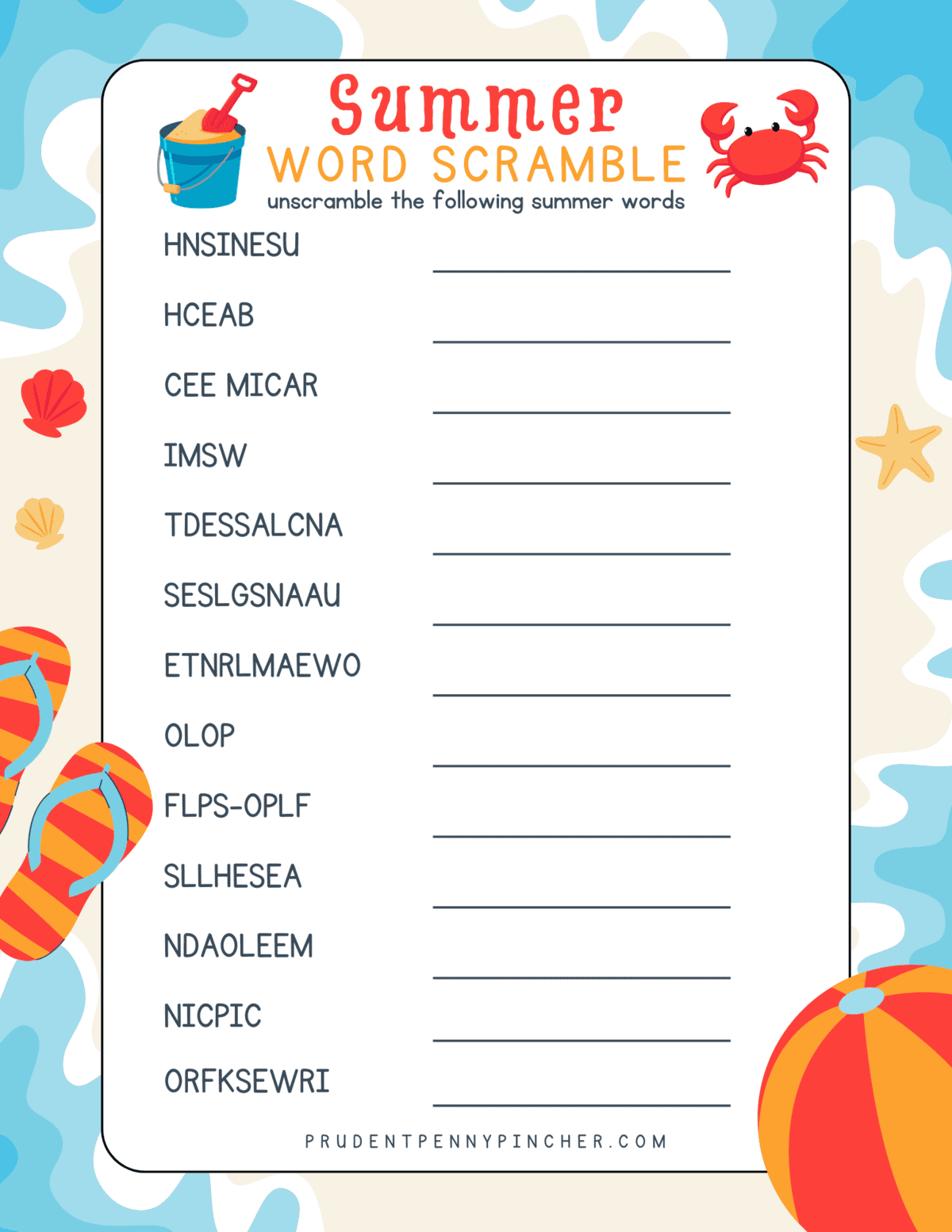 Summer
WORD SCRAMBLE
unscramble the following summer words

HNSINESU

HCEAB

CEE MICAR

IMSW

TDESSALCNA

SESLGSNAAU

ETNRLMAEWO

OLOP

FLPS-OPLF

SLLHESEA

NDAOLEEM

NICPIC

ORFKSEWRI

PRUDENTPENNYPINCHER.COM